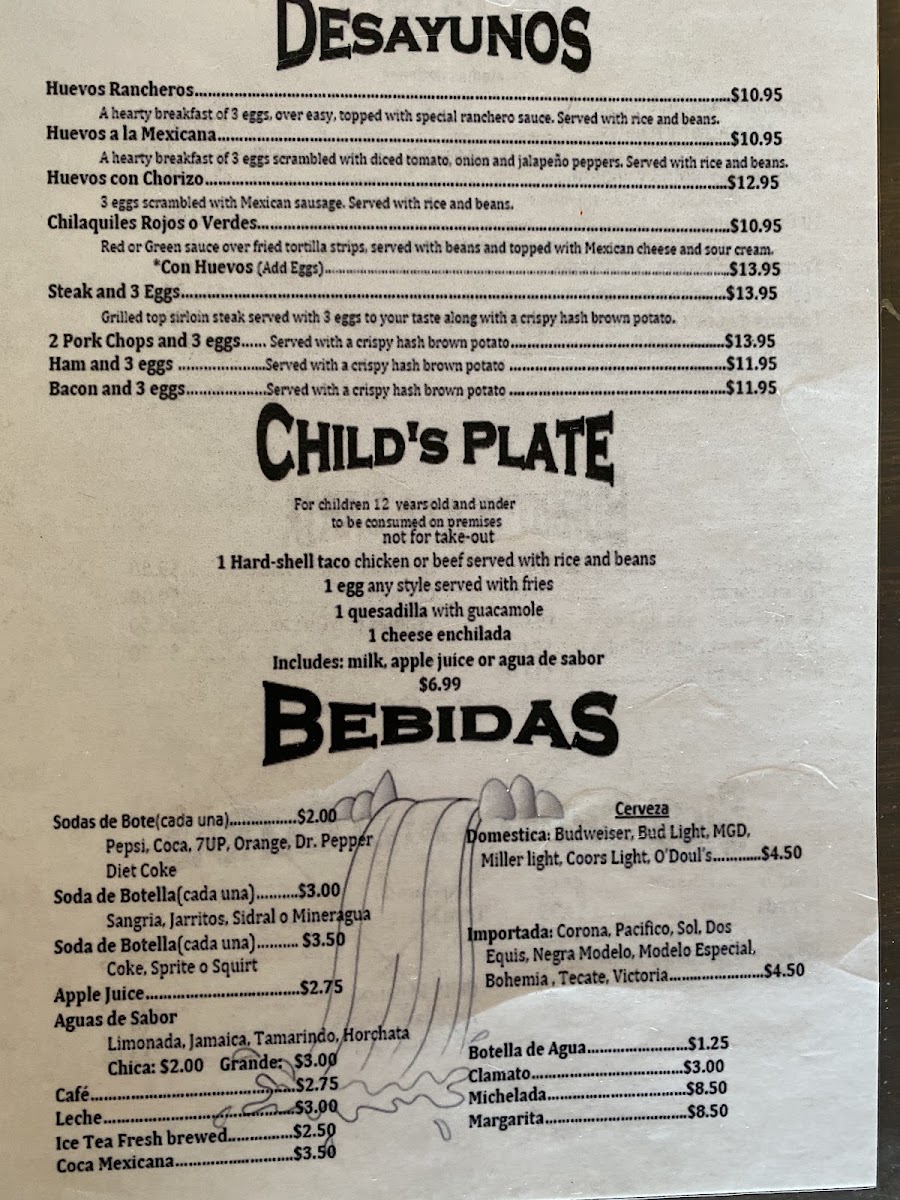 DESAYUNOS

Huevos Rancheros $10.95

A hearty breakfast of 3 eggs, over easy, topped with special ranchero sauce. Served with rice and beans.

Huevos a la Mexicana $10.95

A hearty breakfast of 3 eggs scrambled with diced tomato, onion and jalapeño peppers. Served with rice and beans.

Huevos con Chorizo $12.95

3 eggs scrambled with Mexican sausage. Served with rice and beans.

Chilaquiles Rojos o Verdes $10.95

Red or Green sauce over fried tortilla strips, served with beans and topped with Mexican cheese and sour cream.

*Con Huevos (Add Eggs) $13.95

Steak and 3 Eggs $13.95

Grilled top sirloin steak served with 3 eggs to your taste along with a crispy hash brown potato.

2 Pork Chops and 3 eggs Served with a crispy hash brown potato $13.95

Ham and 3 eggs Served with a crispy hash brown potato $11.95

Bacon and 3 eggs Served with a crispy hash brown potato $11.95

CHILD'S PLATE

For children 12 years old and under
to be consumed on premises
not for take-out

1 Hard-shell taco chicken or beef served with rice and beans
1 egg any style served with fries
1 quesadilla with guacamole
1 cheese enchilada
Includes: milk, apple juice or agua de sabor
$6.99

BEBIDAS

Sodas de Bote(cada una) $2.00
Pepsi, Coca, 7UP, Orange, Dr. Pepper
Diet Coke

Soda de Botella(cada una) $3.00
Sangria, Jarritos, Sidral o Mineragua

Soda de Botella(cada una) $3.50
Coke, Sprite o Squirt

Apple Juice $2.75

Aguas de Sabor
Limonada, Jamaica, Tamarindo, Horchata
Chica: $2.00 Grande: $3.00

Café $2.75

Leche $3.00

Ice Tea Fresh brewed $2.50

Coca Mexicana $3.50

Cerveza

Domestica: Budweiser, Bud Light, MGD, Miller light, Coors Light, O'Doul's $4.50

Importada: Corona, Pacifico, Sol, Dos Equis, Negra Modelo, Modelo Especial, Bohemia , Tecate, Victoria $4.50

Botella de Agua $1.25
Clamato $3.00
Michelada $8.50
Margarita $8.50